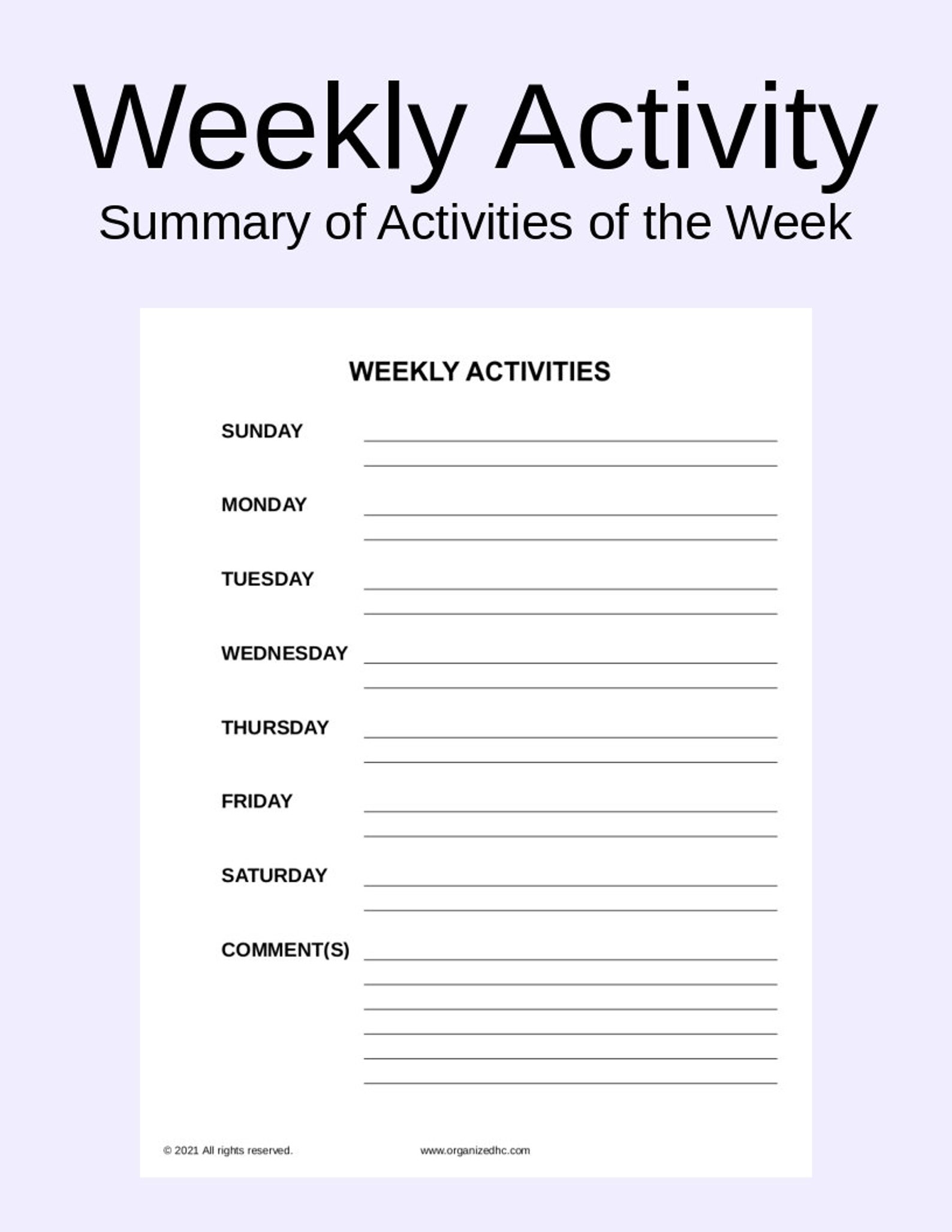 Weekly Activity
Summary of Activities of the Week

WEEKLY ACTIVITIES

SUNDAY ____
____

MONDAY ____
____

TUESDAY ____
____

WEDNESDAY ____
____

THURSDAY ____
____

FRIDAY ____
____

SATURDAY ____
____

COMMENT(S) ____
____
____
____
____
____

© 2021 All rights reserved. www.organizedhc.com